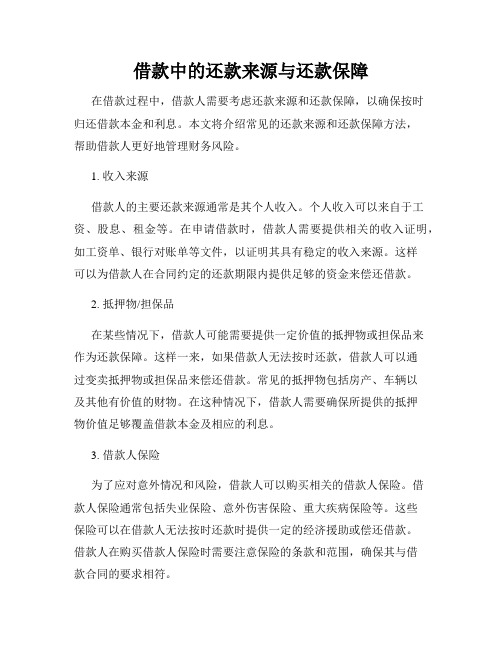 借款中的还款来源与还款保障

在借款过程中，借款人需要考虑还款来源和还款保障，以确保按时归还借款本金和利息。本文将介绍常见的还款来源和还款保障方法，帮助借款人更好地管理财务风险。

1. 收入来源

借款人的主要还款来源通常是其个人收入。个人收入可以来自于工资、股息、租金等。在申请借款时，借款人需要提供相关的收入证明，如工资单、银行对账单等文件，以证明其具有稳定的收入来源。这样可以为借款人在合同约定的还款期限内提供足够的资金来偿还借款。

2. 抵押物/担保品

在某些情况下，借款人可能需要提供一定价值的抵押物或担保品来作为还款保障。这样一来，如果借款人无法按时还款，借款人可以通过变卖抵押物或担保品来偿还借款。常见的抵押物包括房产、车辆以及其他有价值的财物。在这种情况下，借款人需要确保所提供的抵押物价值足够覆盖借款本金及相应的利息。

3. 借款人保险

为了应对意外情况和风险，借款人可以购买相关的借款人保险。借款人保险通常包括失业保险、意外伤害保险、重大疾病保险等。这些保险可以在借款人无法按时还款时提供一定的经济援助或偿还借款。借款人在购买借款人保险时需要注意保险的条款和范围，确保其与借款合同的要求相符。